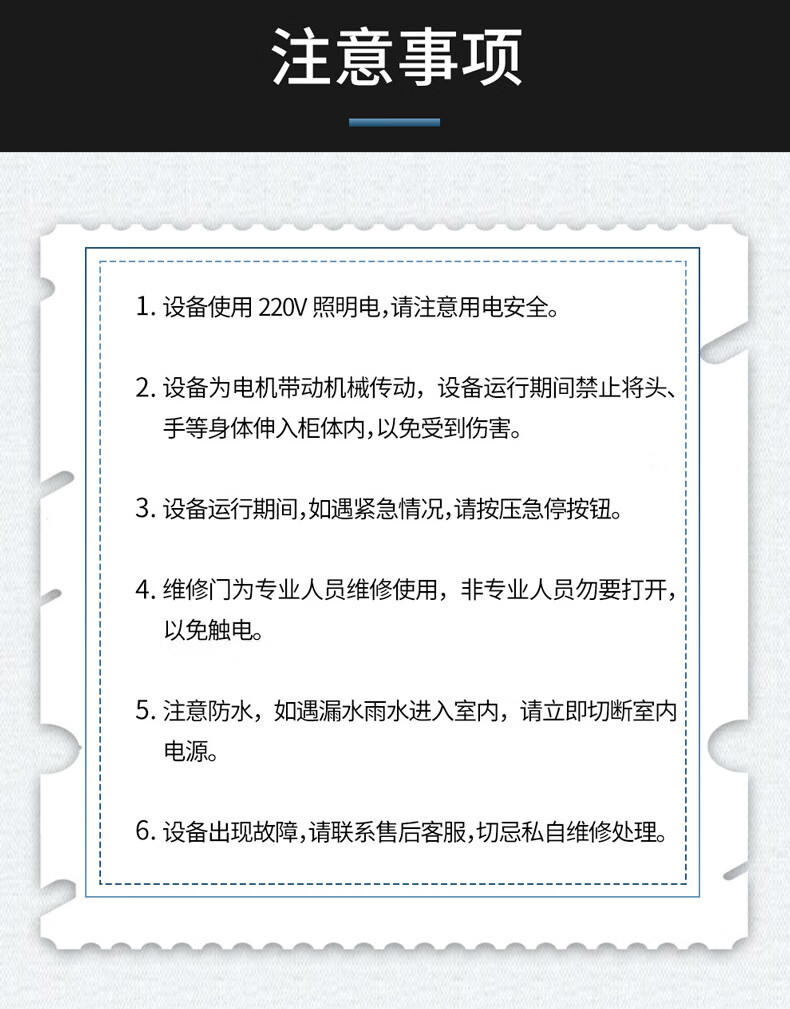 注意事项

1.设备使用220V照明电,请注意用电安全。

2.设备为电机带动机械传动，设备运行期间禁止将头、手等身体伸入柜体内,以免受到伤害。

3.设备运行期间,如遇紧急情况,请按压急停按钮。

4.维修门为专业人员维修使用，非专业人员勿要打开，以免触电。

5.注意防水，如遇漏水雨水进入室内，请立即切断室内电源。

6.设备出现故障,请联系售后客服,切忌私自维修处理。